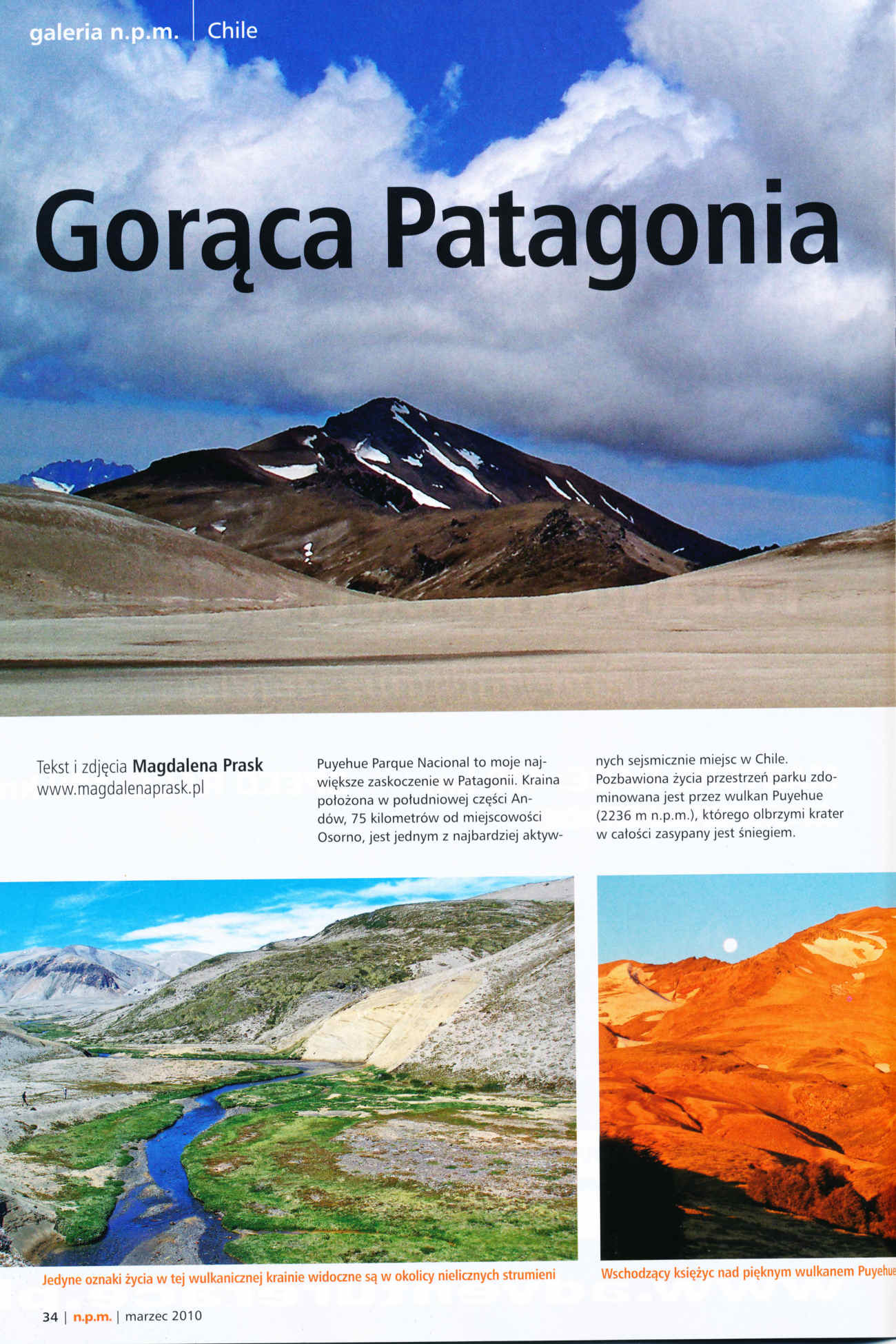 galeria n.p.m. | Chile

Gorąca Patagonia

Tekst i zdjęcia Magdalena Prask
www.magdalenaprask.pl

Puyehue Parque Nacional to moje największe zaskoczenie w Patagonii. Kraina położona w południowej części Andów, 75 kilometrów od miejscowości Osorno, jest jednym z najbardziej aktywnych sejsmicznie miejsc w Chile. Pozbawiona życia przestrzeń parku zdominowana jest przez wulkan Puyehue (2236 m n.p.m.), którego olbrzymi krater w całości zasypany jest śniegiem.

Jedyne oznaki życia w tej wulkanicznej krainie widoczne są w okolicy nielicznych strumieni

Wschodzący księżyc nad pięknym wulkanem Puyehue

34 | n.p.m. | marzec 2010